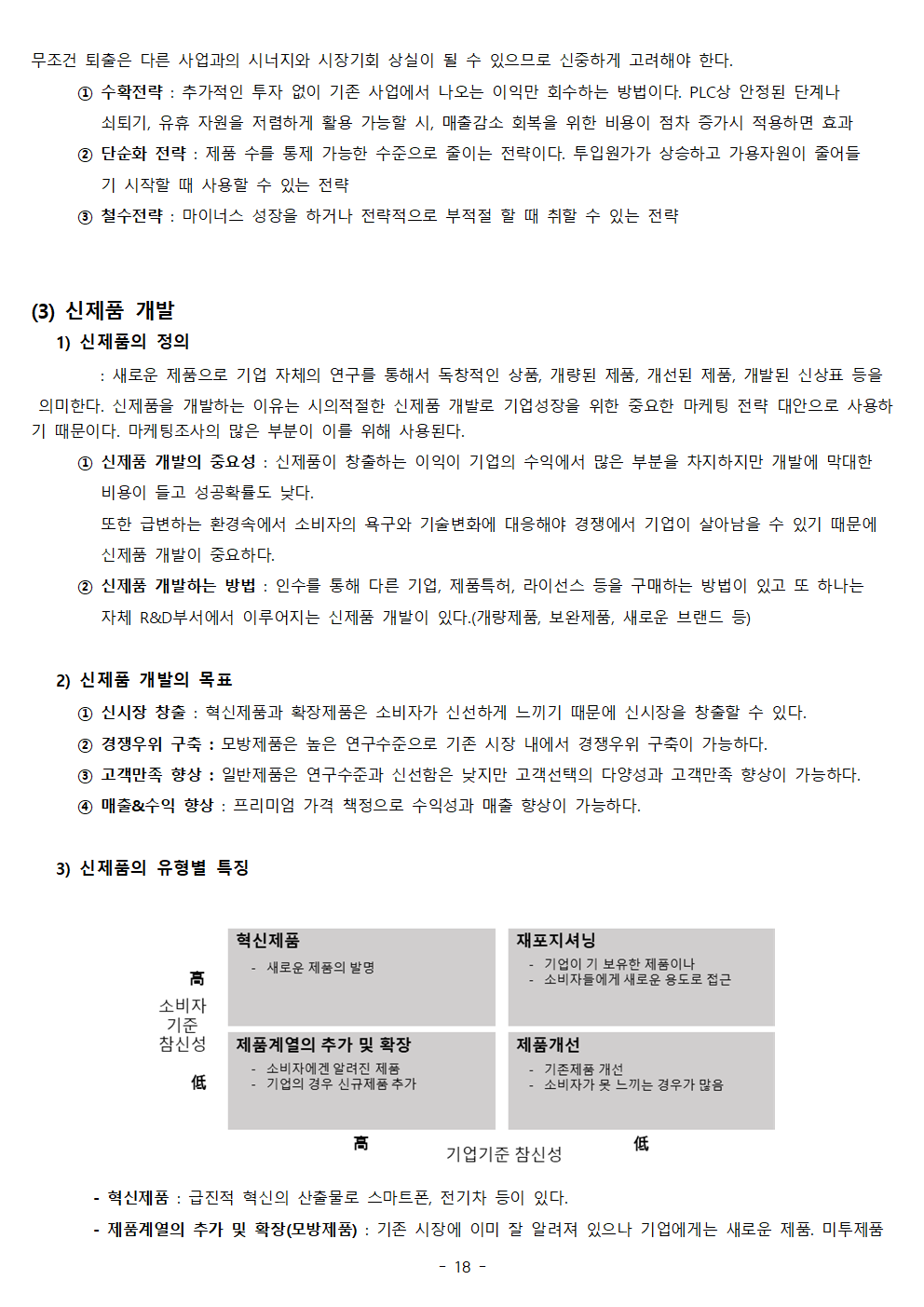 무조건 퇴출은 다른 사업과의 시너지와 시장기회 상실이 될 수 있으므로 신중하게 고려해야 한다.

① 수확전략 : 추가적인 투자 없이 기존 사업에서 나오는 이익만 회수하는 방법이다. PLC상 안정된 단계나 쇠퇴기, 유휴 자원을 저렴하게 활용 가능할 시, 매출감소 회복을 위한 비용이 점차 증가시 적용하면 효과

② 단순화 전략 : 제품 수를 통제 가능한 수준으로 줄이는 전략이다. 투입원가가 상승하고 가용자원이 줄어들기 시작할 때 사용할 수 있는 전략

③ 철수전략 : 마이너스 성장을 하거나 전략적으로 부적절 할 때 취할 수 있는 전략

(3) 신제품 개발

1) 신제품의 정의

: 새로운 제품으로 기업 자체의 연구를 통해서 독창적인 상품, 개량된 제품, 개선된 제품, 개발된 신상표 등을 의미한다. 신제품을 개발하는 이유는 시의적절한 신제품 개발로 기업성장을 위한 중요한 마케팅 전략 대안으로 사용하기 때문이다. 마케팅조사의 많은 부분이 이를 위해 사용된다.

① 신제품 개발의 중요성 : 신제품이 창출하는 이익이 기업의 수익에서 많은 부분을 차지하지만 개발에 막대한 비용이 들고 성공확률도 낮다.
또한 급변하는 환경속에서 소비자의 욕구와 기술변화에 대응해야 경쟁에서 기업이 살아남을 수 있기 때문에 신제품 개발이 중요하다.

② 신제품 개발하는 방법 : 인수를 통해 다른 기업, 제품특허, 라이선스 등을 구매하는 방법이 있고 또 하나는 자체 R&D부서에서 이루어지는 신제품 개발이 있다.(개량제품, 보완제품, 새로운 브랜드 등)

2) 신제품 개발의 목표

① 신시장 창출 : 혁신제품과 확장제품은 소비자가 신선하게 느끼기 때문에 신시장을 창출할 수 있다.

② 경쟁우위 구축 : 모방제품은 높은 연구수준으로 기존 시장 내에서 경쟁우위 구축이 가능하다.

③ 고객만족 향상 : 일반제품은 연구수준과 신선함은 낮지만 고객선택의 다양성과 고객만족 향상이 가능하다.

④ 매출&수익 향상 : 프리미엄 가격 책정으로 수익성과 매출 향상이 가능하다.

3) 신제품의 유형별 특징

高
소비자 기준 참신성
低

혁신제품
- 새로운 제품의 발명

재포지셔닝
- 기업이 기 보유한 제품이나
- 소비자들에게 새로운 용도로 접근

제품계열의 추가 및 확장
- 소비자에겐 알려진 제품
- 기업의 경우 신규제품 추가

제품개선
- 기존제품 개선
- 소비자가 못 느끼는 경우가 많음

高 기업기준 참신성 低

- 혁신제품 : 급진적 혁신의 산출물로 스마트폰, 전기차 등이 있다.

- 제품계열의 추가 및 확장(모방제품) : 기존 시장에 이미 잘 알려져 있으나 기업에게는 새로운 제품. 미투제품

- 18 -